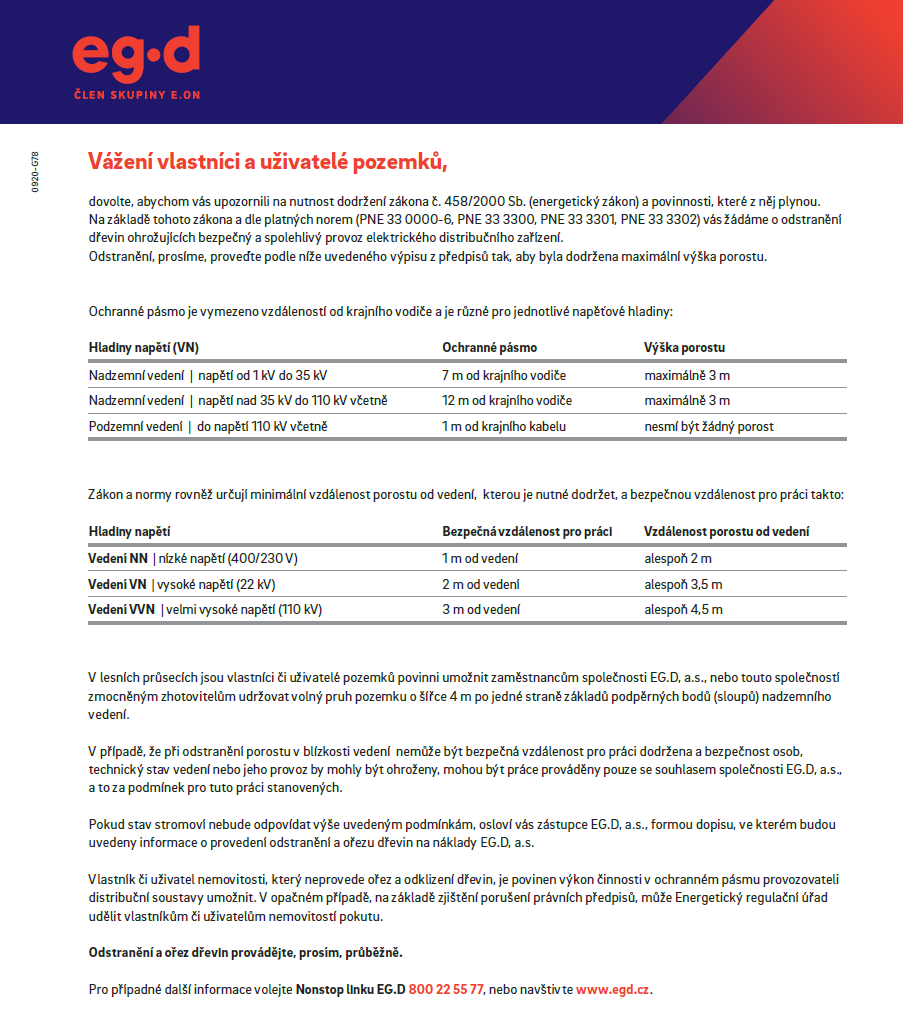 eg·d
ČLEN SKUPINY E.ON

0920-G78

Vážení vlastníci a uživatelé pozemků,

dovolte, abychom vás upozornili na nutnost dodržení zákona č. 458/2000 Sb. (energetický zákon) a povinnosti, které z něj plynou. Na základě tohoto zákona a dle platných norem (PNE 33 0000-6, PNE 33 3300, PNE 33 3301, PNE 33 3302) vás žádáme o odstranění dřevin ohrožujících bezpečný a spolehlivý provoz elektrického distribučního zařízení.
Odstranění, prosíme, proveďte podle níže uvedeného výpisu z předpisů tak, aby byla dodržena maximální výška porostu.

Ochranné pásmo je vymezeno vzdáleností od krajního vodiče a je různé pro jednotlivé napěťové hladiny:

| Hladiny napětí (VN) | Ochranné pásmo | Výška porostu |
|---|---|---|
| Nadzemní vedení \| napětí od 1 kV do 35 kV | 7 m od krajního vodiče | maximálně 3 m |
| Nadzemní vedení \| napětí nad 35 kV do 110 kV včetně | 12 m od krajního vodiče | maximálně 3 m |
| Podzemní vedení \| do napětí 110 kV včetně | 1 m od krajního kabelu | nesmí být žádný porost |

Zákon a normy rovněž určují minimální vzdálenost porostu od vedení, kterou je nutné dodržet, a bezpečnou vzdálenost pro práci takto:

| Hladiny napětí | Bezpečná vzdálenost pro práci | Vzdálenost porostu od vedení |
|---|---|---|
| Vedení NN \| nízké napětí (400/230 V) | 1 m od vedení | alespoň 2 m |
| Vedení VN \| vysoké napětí (22 kV) | 2 m od vedení | alespoň 3,5 m |
| Vedení VVN \| velmi vysoké napětí (110 kV) | 3 m od vedení | alespoň 4,5 m |

V lesních průsecích jsou vlastníci či uživatelé pozemků povinni umožnit zaměstnancům společnosti EG.D, a.s., nebo touto společností zmocněným zhotovitelům udržovat volný pruh pozemku o šířce 4 m po jedné straně základů podpěrných bodů (sloupů) nadzemního vedení.

V případě, že při odstranění porostu v blízkosti vedení nemůže být bezpečná vzdálenost pro práci dodržena a bezpečnost osob, technický stav vedení nebo jeho provoz by mohly být ohroženy, mohou být práce prováděny pouze se souhlasem společnosti EG.D, a.s., a to za podmínek pro tuto práci stanovených.

Pokud stav stromoví nebude odpovídat výše uvedeným podmínkám, osloví vás zástupce EG.D, a.s., formou dopisu, ve kterém budou uvedeny informace o provedení odstranění a ořezu dřevin na náklady EG.D, a.s.

Vlastník či uživatel nemovitosti, který neprovede ořez a odklizení dřevin, je povinen výkon činnosti v ochranném pásmu provozovateli distribuční soustavy umožnit. V opačném případě, na základě zjištění porušení právních předpisů, může Energetický regulační úřad udělit vlastníkům či uživatelům nemovitostí pokutu.

Odstranění a ořez dřevin provádějte, prosím, průběžně.

Pro případné další informace volejte Nonstop linku EG.D 800 22 55 77, nebo navštivte www.egd.cz.